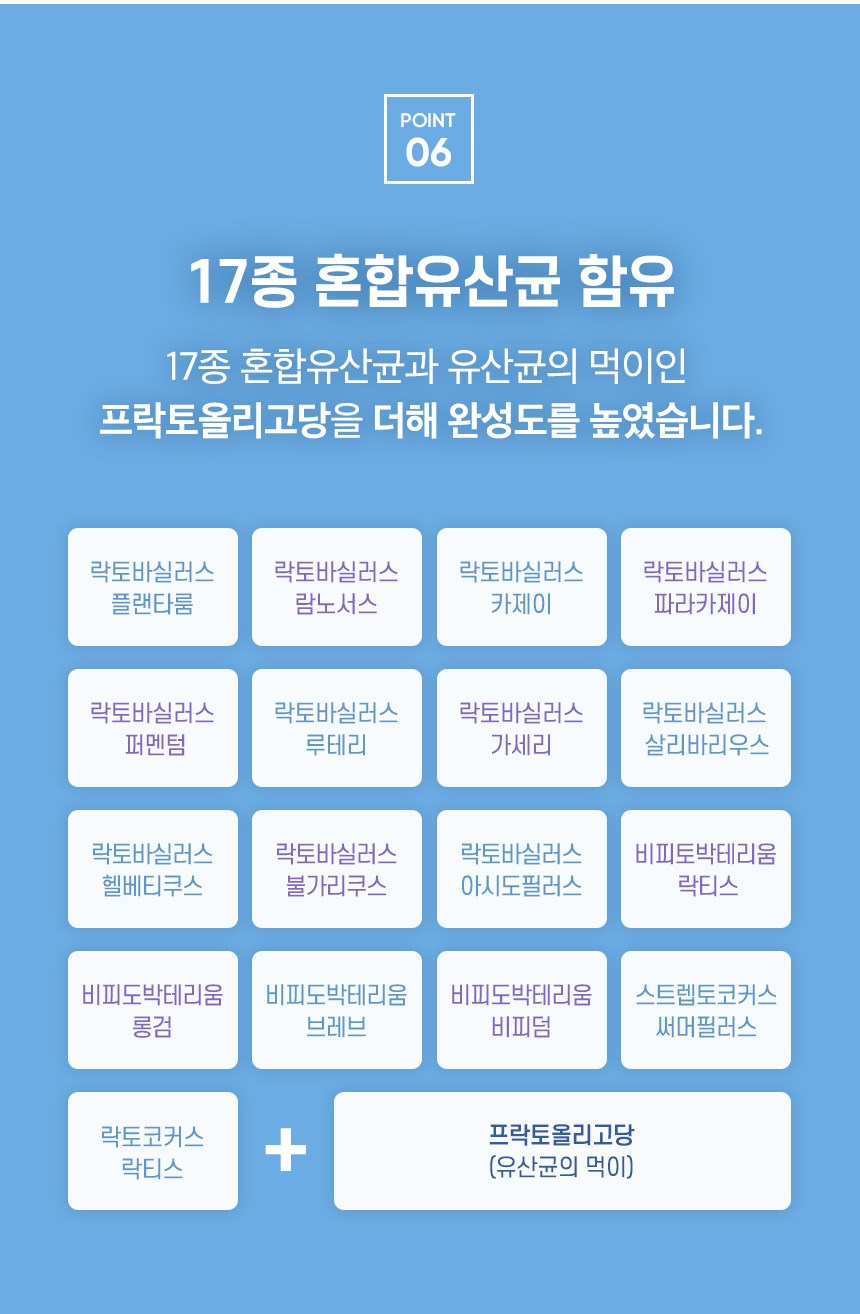 POINT
06

17종 혼합유산균 함유

17종 혼합유산균과 유산균의 먹이인
프락토올리고당을 더해 완성도를 높였습니다.

락토바실러스 플랜타룸

락토바실러스 람노서스

락토바실러스 카제이

락토바실러스 파라카제이

락토바실러스 퍼멘텀

락토바실러스 루테리

락토바실러스 가세리

락토바실러스 살리바리우스

락토바실러스 헬베티쿠스

락토바실러스 불가리쿠스

락토바실러스 아시도필러스

비피도박테리움 락티스

비피도박테리움 롱검

비피도박테리움 브레브

비피도박테리움 비피덤

스트렙토코커스 써머필러스

락토코커스 락티스

+

프락토올리고당
(유산균의 먹이)